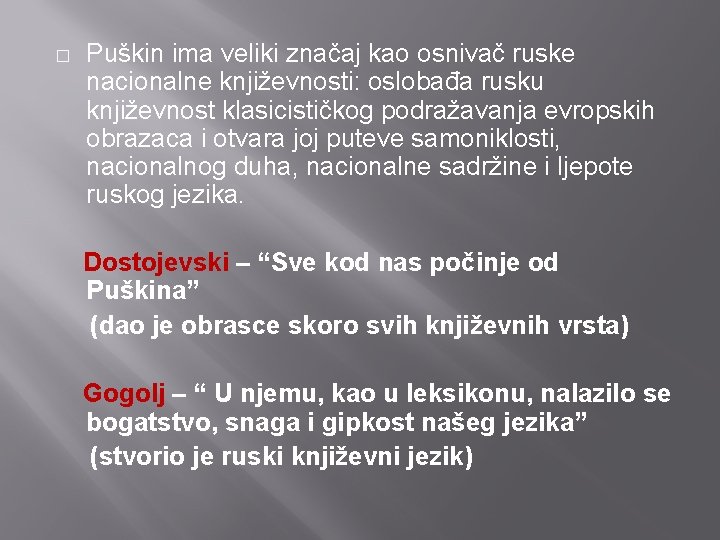 Puškin ima veliki značaj kao osnivač ruske nacionalne književnosti: oslobađa rusku književnost klasicističkog podražavanja evropskih obrazaca i otvara joj puteve samoniklosti, nacionalnog duha, nacionalne sadržine i ljepote ruskog jezika.

Dostojevski – “Sve kod nas počinje od Puškina”
(dao je obrasce skoro svih književnih vrsta)

Gogolj – “ U njemu, kao u leksikonu, nalazilo se bogatstvo, snaga i gipkost našeg jezika”
(stvorio je ruski književni jezik)